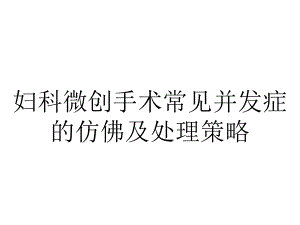 妇科微创手术常见并发症的仿佛及处理策略